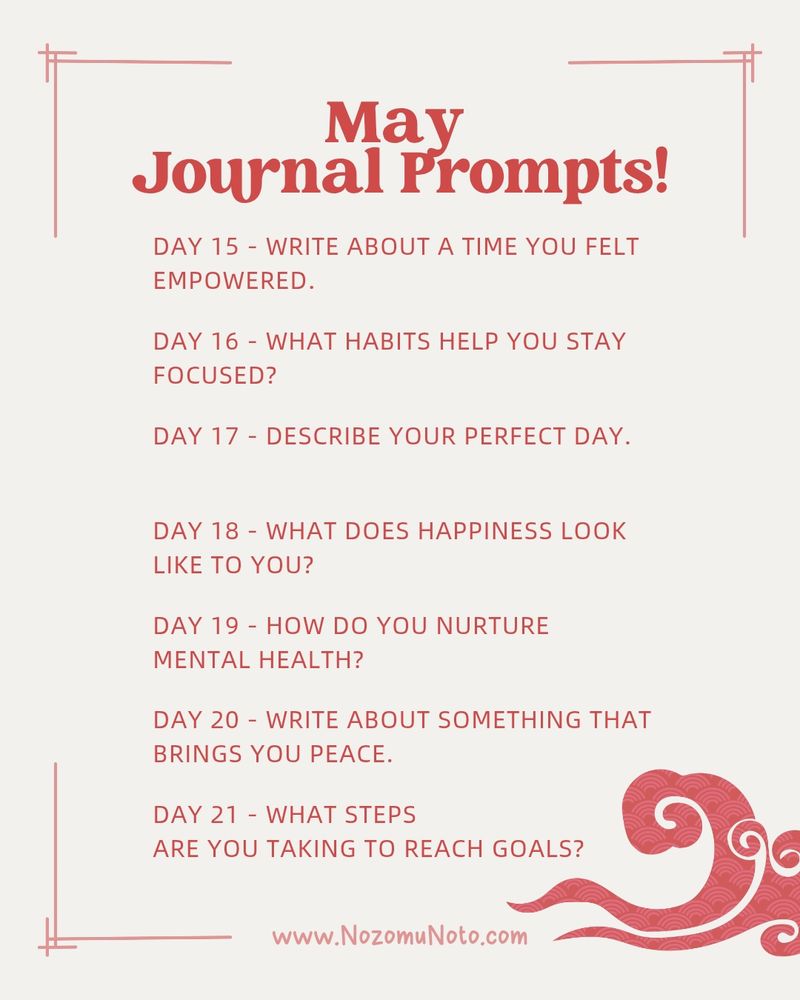 May
Journal Prompts!

DAY 15 - WRITE ABOUT A TIME YOU FELT EMPOWERED.

DAY 16 - WHAT HABITS HELP YOU STAY FOCUSED?

DAY 17 - DESCRIBE YOUR PERFECT DAY.

DAY 18 - WHAT DOES HAPPINESS LOOK LIKE TO YOU?

DAY 19 - HOW DO YOU NURTURE MENTAL HEALTH?

DAY 20 - WRITE ABOUT SOMETHING THAT BRINGS YOU PEACE.

DAY 21 - WHAT STEPS ARE YOU TAKING TO REACH GOALS?

www.NozomuNoto.com